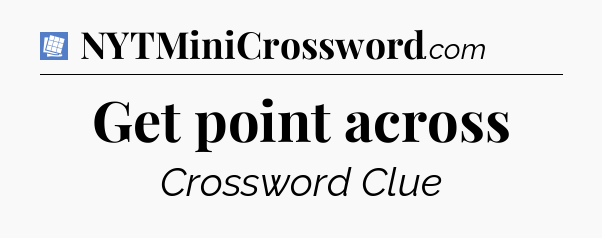 NYTMiniCrossword.com

Get point across

Crossword Clue